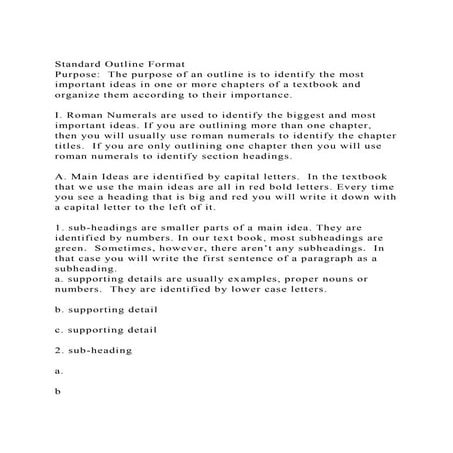 Standard Outline Format
Purpose: The purpose of an outline is to identify the most important ideas in one or more chapters of a textbook and organize them according to their importance.

I. Roman Numerals are used to identify the biggest and most important ideas. If you are outlining more than one chapter, then you will usually use roman numerals to identify the chapter titles. If you are only outlining one chapter then you will use roman numerals to identify section headings.

A. Main Ideas are identified by capital letters. In the textbook that we use the main ideas are all in red bold letters. Every time you see a heading that is big and red you will write it down with a capital letter to the left of it.

1. sub-headings are smaller parts of a main idea. They are identified by numbers. In our text book, most subheadings are green. Sometimes, however, there aren't any subheadings. In that case you will write the first sentence of a paragraph as a subheading.
a. supporting details are usually examples, proper nouns or numbers. They are identified by lower case letters.

b. supporting detail

c. supporting detail

2. sub-heading

a.

b